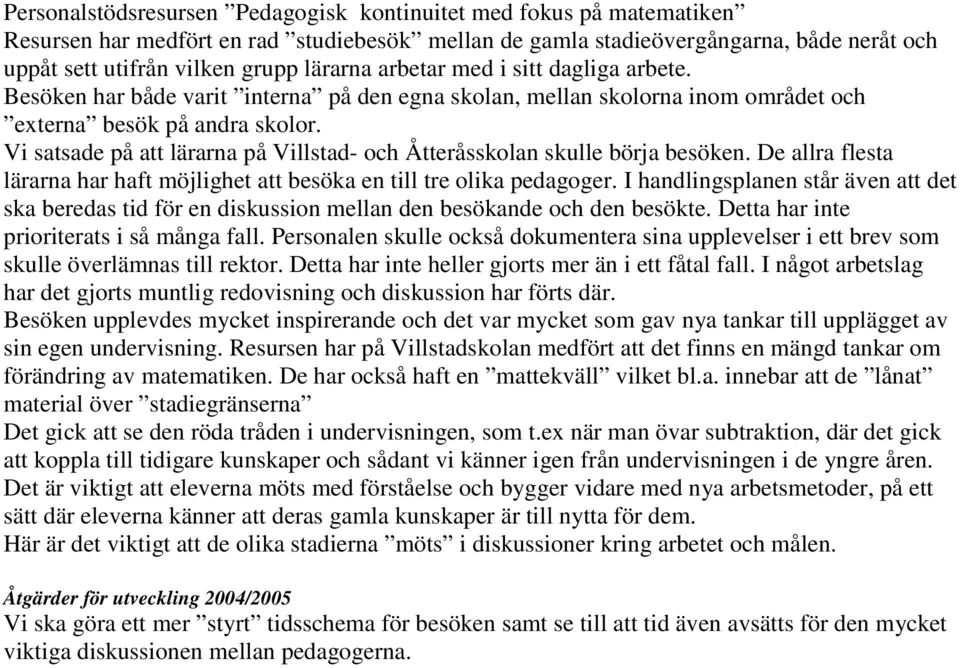 Personalstödsresursen ”Pedagogisk kontinuitet med fokus på matematiken”
Resursen har medfört en rad ”studiebesök” mellan de gamla stadieövergångarna, både neråt och uppåt sett utifrån vilken grupp lärarna arbetar med i sitt dagliga arbete.
Besöken har både varit ”interna” på den egna skolan, mellan skolorna inom området och ”externa” besök på andra skolor.
Vi satsade på att lärarna på Villstad- och Åtteråsskolan skulle börja besöken. De allra flesta lärarna har haft möjlighet att besöka en till tre olika pedagoger. I handlingsplanen står även att det ska beredas tid för en diskussion mellan den besökande och den besökte. Detta har inte prioriterats i så många fall. Personalen skulle också dokumentera sina upplevelser i ett brev som skulle överlämnas till rektor. Detta har inte heller gjorts mer än i ett fåtal fall. I något arbetslag har det gjorts muntlig redovisning och diskussion har förts där.
Besöken upplevdes mycket inspirerande och det var mycket som gav nya tankar till upplägget av sin egen undervisning. Resursen har på Villstadskolan medfört att det finns en mängd tankar om förändring av matematiken. De har också haft en ”mattekväll” vilket bl.a. innebar att de ”lånat” material över ”stadiegränserna”
Det gick att se den röda tråden i undervisningen, som t.ex när man övar subtraktion, där det gick att koppla till tidigare kunskaper och sådant vi känner igen från undervisningen i de yngre åren.
Det är viktigt att eleverna möts med förståelse och bygger vidare med nya arbetsmetoder, på ett sätt där eleverna känner att deras gamla kunskaper är till nytta för dem.
Här är det viktigt att de olika stadierna ”möts” i diskussioner kring arbetet och målen.

Åtgärder för utveckling 2004/2005
Vi ska göra ett mer ”styrt” tidsschema för besöken samt se till att tid även avsätts för den mycket viktiga diskussionen mellan pedagogerna.